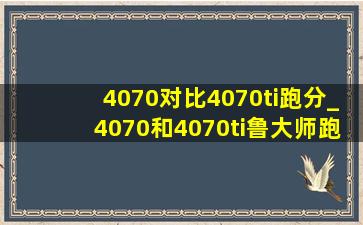 4070对比4070ti跑分_4070和4070ti鲁大师跑